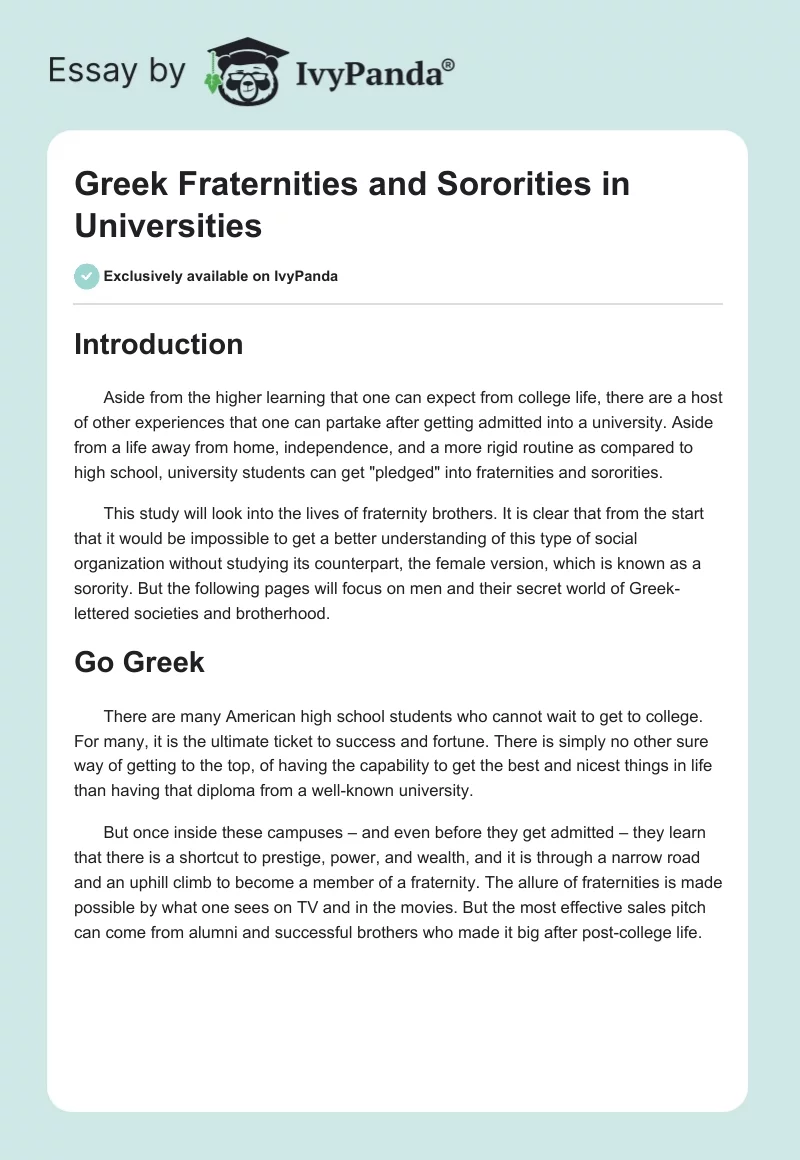 Essay by IvyPanda®

Greek Fraternities and Sororities in Universities

Exclusively available on IvyPanda

Introduction

Aside from the higher learning that one can expect from college life, there are a host of other experiences that one can partake after getting admitted into a university. Aside from a life away from home, independence, and a more rigid routine as compared to high school, university students can get "pledged" into fraternities and sororities.

This study will look into the lives of fraternity brothers. It is clear that from the start that it would be impossible to get a better understanding of this type of social organization without studying its counterpart, the female version, which is known as a sorority. But the following pages will focus on men and their secret world of Greek-lettered societies and brotherhood.

Go Greek

There are many American high school students who cannot wait to get to college. For many, it is the ultimate ticket to success and fortune. There is simply no other sure way of getting to the top, of having the capability to get the best and nicest things in life than having that diploma from a well-known university.

But once inside these campuses – and even before they get admitted – they learn that there is a shortcut to prestige, power, and wealth, and it is through a narrow road and an uphill climb to become a member of a fraternity. The allure of fraternities is made possible by what one sees on TV and in the movies. But the most effective sales pitch can come from alumni and successful brothers who made it big after post-college life.